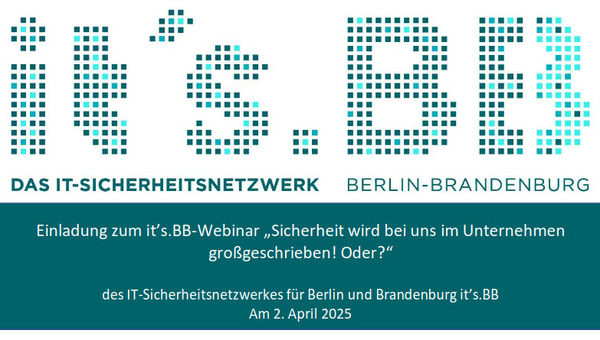 it's.BB

DAS IT-SICHERHEITSNETZWERK BERLIN-BRANDENBURG

Einladung zum it's.BB-Webinar „Sicherheit wird bei uns im Unternehmen großgeschrieben! Oder?“

des IT-Sicherheitsnetzwerkes für Berlin und Brandenburg it's.BB
Am 2. April 2025